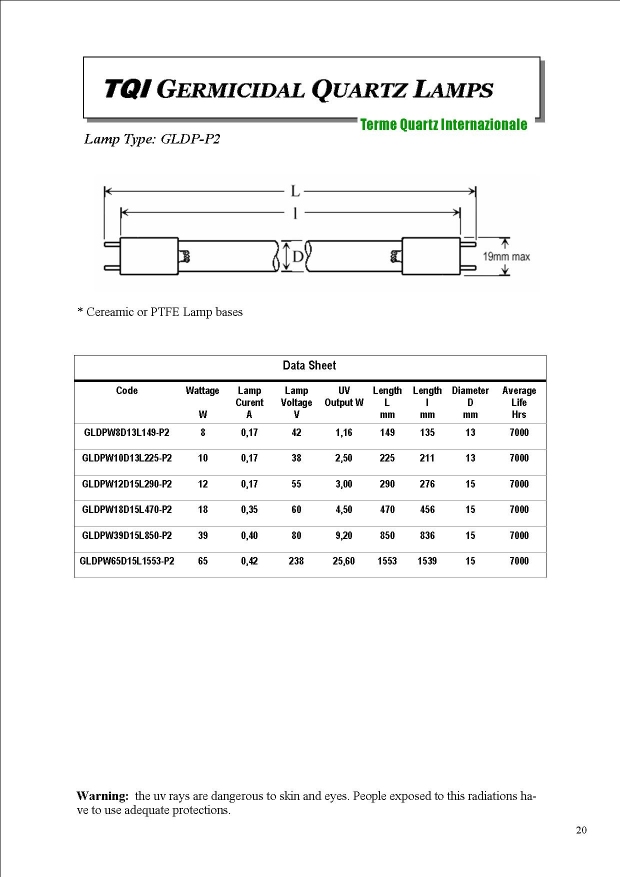 TQI GERMICIDAL QUARTZ LAMPS

Terme Quartz Internazionale

Lamp Type: GLDP-P2

L

l

D

19mm max

* Cereamic or PTFE Lamp bases

Data Sheet

| Code | Wattage W | Lamp Curent A | Lamp Voltage V | UV Output W | Length L mm | Length l mm | Diameter D mm | Average Life Hrs |
|---|---|---|---|---|---|---|---|---|
| GLDPW8D13L149-P2 | 8 | 0,17 | 42 | 1,16 | 149 | 135 | 13 | 7000 |
| GLDPW10D13L225-P2 | 10 | 0,17 | 38 | 2,50 | 225 | 211 | 13 | 7000 |
| GLDPW12D15L290-P2 | 12 | 0,17 | 55 | 3,00 | 290 | 276 | 15 | 7000 |
| GLDPW18D15L470-P2 | 18 | 0,35 | 60 | 4,50 | 470 | 456 | 15 | 7000 |
| GLDPW39D15L850-P2 | 39 | 0,40 | 80 | 9,20 | 850 | 836 | 15 | 7000 |
| GLDPW65D15L1553-P2 | 65 | 0,42 | 238 | 25,60 | 1553 | 1539 | 15 | 7000 |

**Warning:** the uv rays are dangerous to skin and eyes. People exposed to this radiations have to use adequate protections.

20